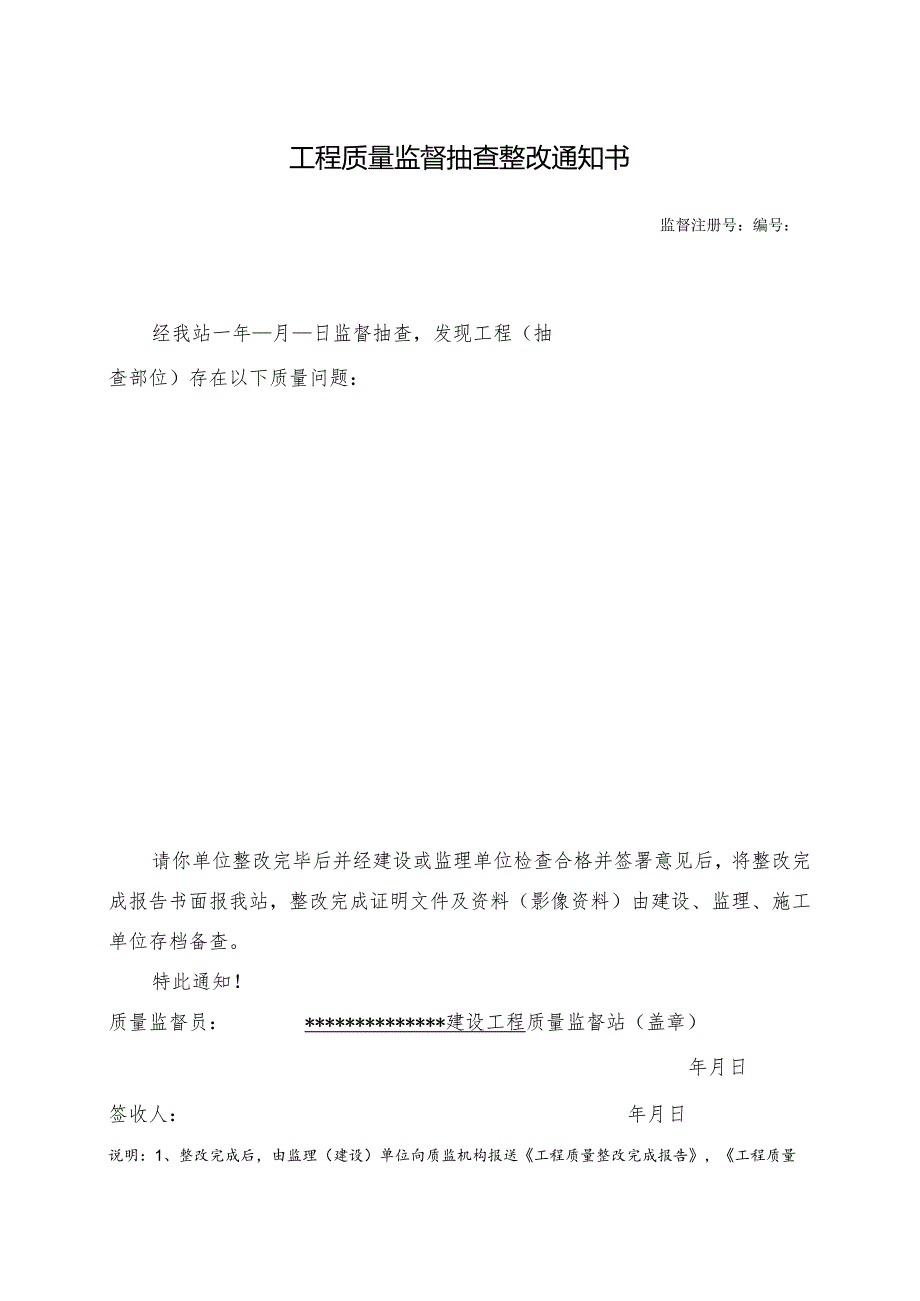 工程质量监督抽查整改通知书

监督注册号：编号：

经我站一年—月—日监督抽查，发现工程（抽查部位）存在以下质量问题：

请你单位整改完毕后并经建设或监理单位检查合格并签署意见后，将整改完成报告书面报我站，整改完成证明文件及资料（影像资料）由建设、监理、施工单位存档备查。

特此通知！

质量监督员：　　**************建设工程质量监督站（盖章）

年月日

签收人：　　年月日

说明：1、整改完成后，由监理（建设）单位向质监机构报送《工程质量整改完成报告》，《工程质量